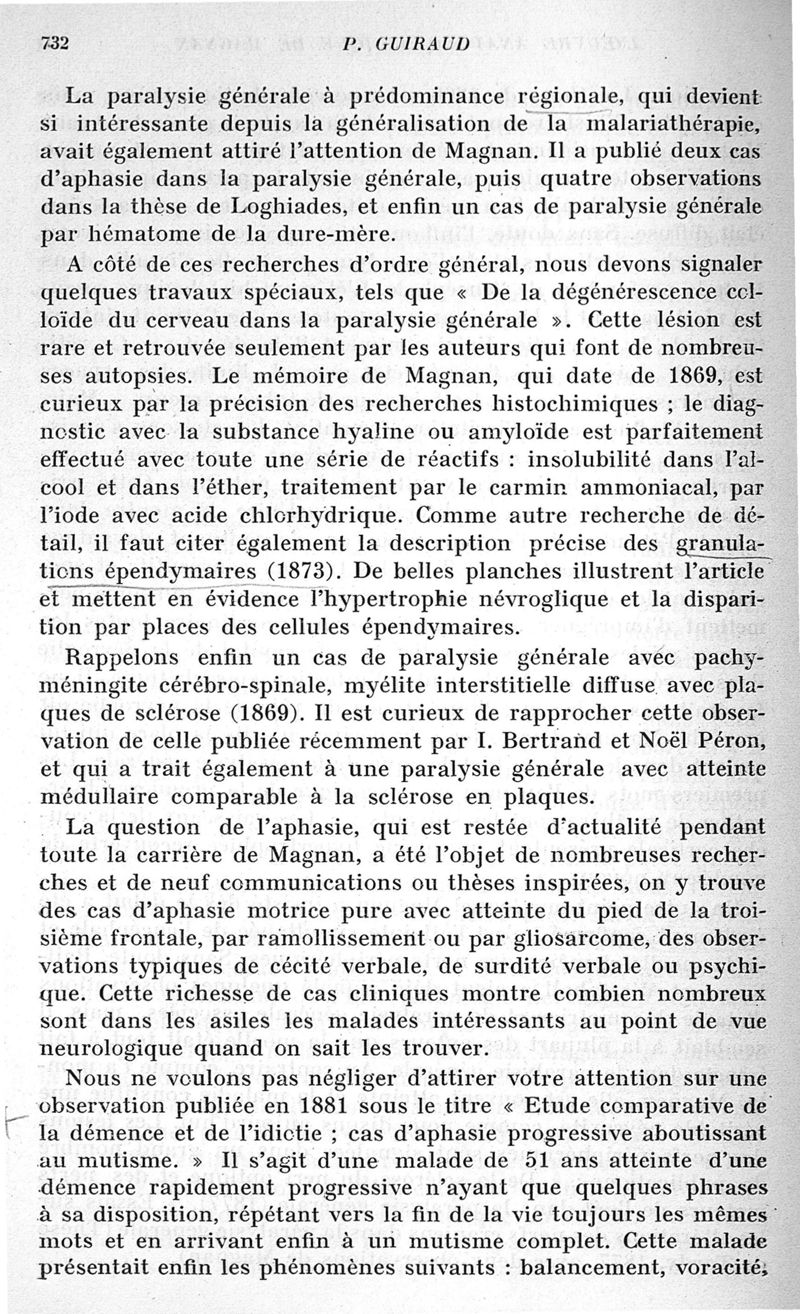 732 P. GUIRAUD

La paralysie générale à prédominance régionale, qui devient si intéressante depuis la généralisation de la malariathérapie, avait également attiré l'attention de Magnan. Il a publié deux cas d'aphasie dans la paralysie générale, puis quatre observations dans la thèse de Loghiades, et enfin un cas de paralysie générale par hématome de la dure-mère.

A côté de ces recherches d'ordre général, nous devons signaler quelques travaux spéciaux, tels que « De la dégénérescence colloïde du cerveau dans la paralysie générale ». Cette lésion est rare et retrouvée seulement par les auteurs qui font de nombreuses autopsies. Le mémoire de Magnan, qui date de 1869, est curieux par la précision des recherches histochimiques ; le diagnostic avec la substance hyaline ou amyloïde est parfaitement effectué avec toute une série de réactifs : insolubilité dans l'alcool et dans l'éther, traitement par le carmin ammoniacal, par l'iode avec acide chlorhydrique. Comme autre recherche de détail, il faut citer également la description précise des granulations épendymaires (1873). De belles planches illustrent l'article et mettent en évidence l'hypertrophie névroglique et la disparition par places des cellules épendymaires.

Rappelons enfin un cas de paralysie générale avec pachyméningite cérébro-spinale, myélite interstitielle diffuse avec plaques de sclérose (1869). Il est curieux de rapprocher cette observation de celle publiée récemment par I. Bertrand et Noël Péron, et qui a trait également à une paralysie générale avec atteinte médullaire comparable à la sclérose en plaques.

La question de l'aphasie, qui est restée d'actualité pendant toute la carrière de Magnan, a été l'objet de nombreuses recherches et de neuf communications ou thèses inspirées, on y trouve des cas d'aphasie motrice pure avec atteinte du pied de la troisième frontale, par ramollissement ou par gliosarcome, des observations typiques de cécité verbale, de surdité verbale ou psychique. Cette richesse de cas cliniques montre combien nombreux sont dans les asiles les malades intéressants au point de vue neurologique quand on sait les trouver.

Nous ne voulons pas négliger d'attirer votre attention sur une observation publiée en 1881 sous le titre « Etude comparative de la démence et de l'idiotie ; cas d'aphasie progressive aboutissant au mutisme. » Il s'agit d'une malade de 51 ans atteinte d'une démence rapidement progressive n'ayant que quelques phrases à sa disposition, répétant vers la fin de la vie toujours les mêmes mots et en arrivant enfin à un mutisme complet. Cette malade présentait enfin les phénomènes suivants : balancement, voracité,